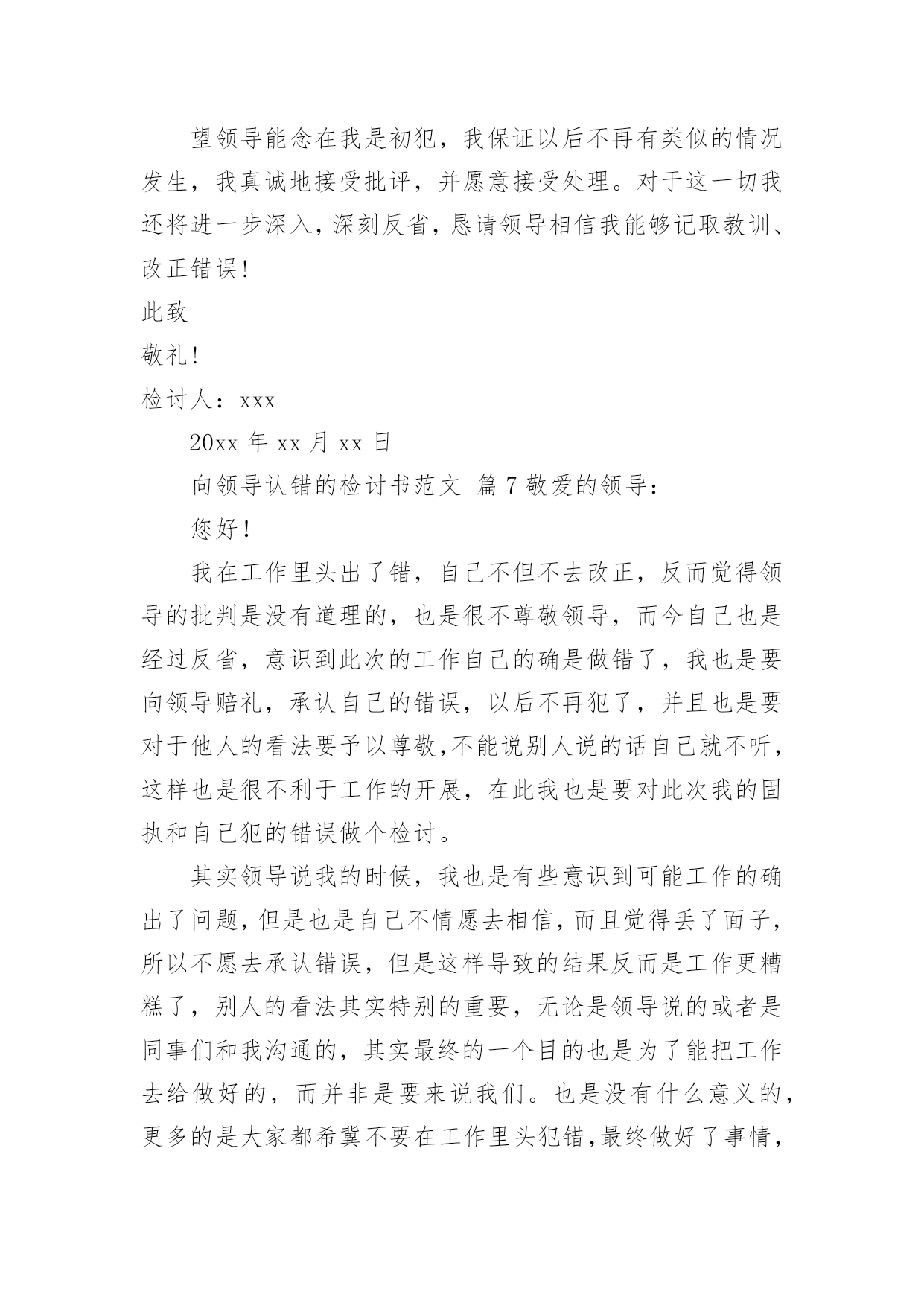 望领导能念在我是初犯，我保证以后不再有类似的情况发生，我真诚地接受批评，并愿意接受处理。对于这一切我还将进一步深入，深刻反省，恳请领导相信我能够记取教训、改正错误！

此致

敬礼！

检讨人：xxx

20xx 年 xx 月 xx 日

向领导认错的检讨书范文 篇 7 敬爱的领导：

您好！

我在工作里头出了错，自己不但不去改正，反而觉得领导的批判是没有道理的，也是很不尊敬领导，而今自己也是经过反省，意识到此次的工作自己的确是做错了，我也是要向领导赔礼，承认自己的错误，以后不再犯了，并且也是要对于他人的看法要予以尊敬，不能说别人说的话自己就不听，这样也是很不利于工作的开展，在此我也是要对此次我的固执和自己犯的错误做个检讨。

其实领导说我的时候，我也是有些意识到可能工作的确出了问题，但是也是自己不情愿去相信，而且觉得丢了面子，所以不愿去承认错误，但是这样导致的结果反而是工作更糟糕了，别人的看法其实特别的重要，无论是领导说的或者是同事们和我沟通的，其实最终的一个目的也是为了能把工作去给做好的，而并非是要来说我们。也是没有什么意义的，更多的是大家都希冀不要在工作里头犯错，最终做好了事情，